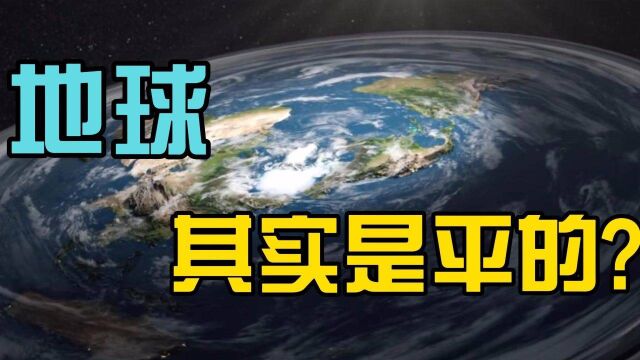 地球

其实是平的?